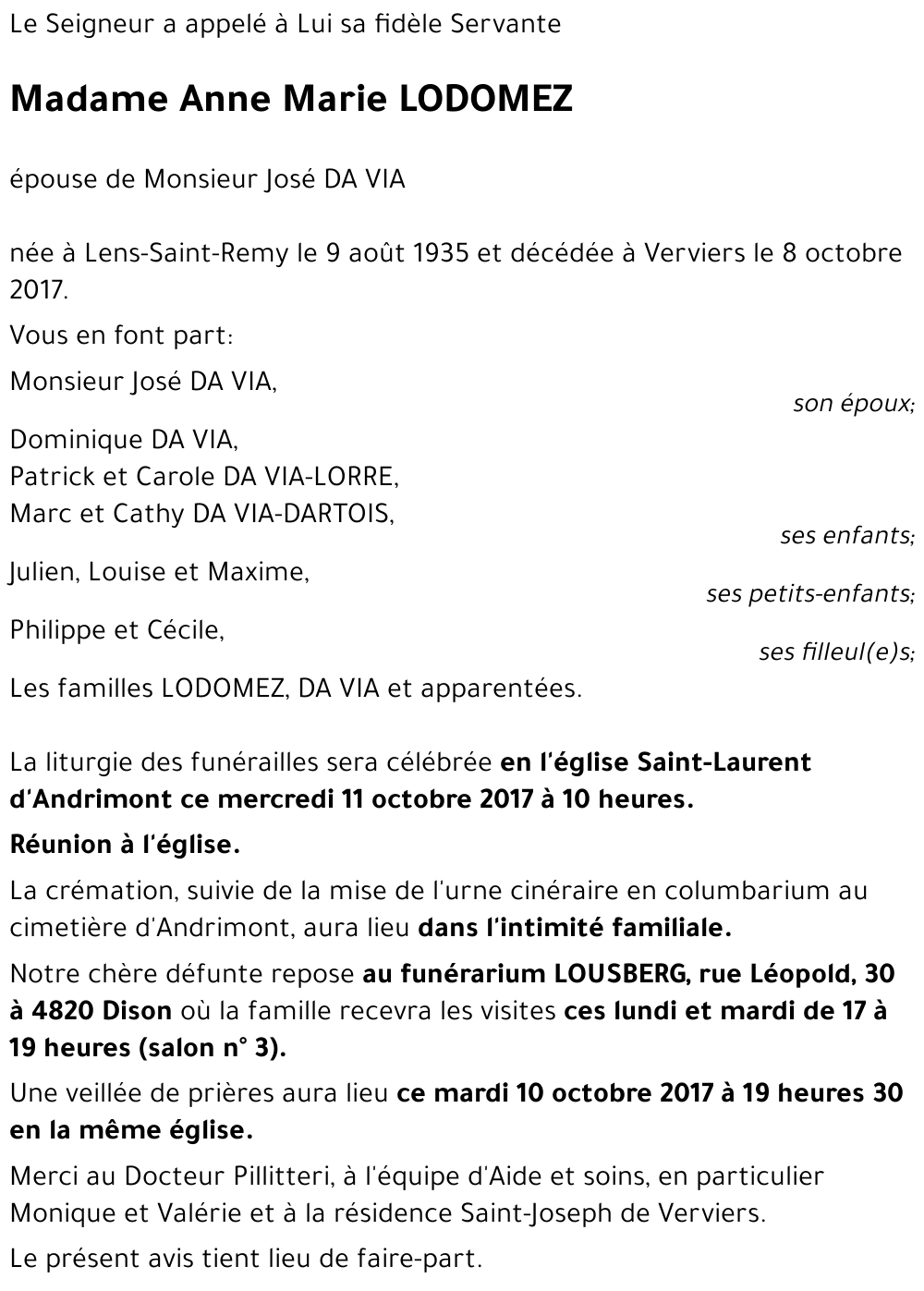 Le Seigneur a appelé à Lui sa fidèle Servante

Madame Anne Marie LODOMEZ

épouse de Monsieur José DA VIA

née à Lens-Saint-Remy le 9 août 1935 et décédée à Verviers le 8 octobre 2017.

Vous en font part:

Monsieur José DA VIA,
son époux;

Dominique DA VIA,
Patrick et Carole DA VIA-LORRE,
Marc et Cathy DA VIA-DARTOIS,
ses enfants;

Julien, Louise et Maxime,
ses petits-enfants;

Philippe et Cécile,
ses filleul(e)s;

Les familles LODOMEZ, DA VIA et apparentées.

La liturgie des funérailles sera célébrée en l'église Saint-Laurent d'Andrimont ce mercredi 11 octobre 2017 à 10 heures.

Réunion à l'église.

La crémation, suivie de la mise de l'urne cinéraire en columbarium au cimetière d'Andrimont, aura lieu dans l'intimité familiale.

Notre chère défunte repose au funérarium LOUSBERG, rue Léopold, 30 à 4820 Dison où la famille recevra les visites ces lundi et mardi de 17 à 19 heures (salon n° 3).

Une veillée de prières aura lieu ce mardi 10 octobre 2017 à 19 heures 30 en la même église.

Merci au Docteur Pillitteri, à l'équipe d'Aide et soins, en particulier Monique et Valérie et à la résidence Saint-Joseph de Verviers.

Le présent avis tient lieu de faire-part.